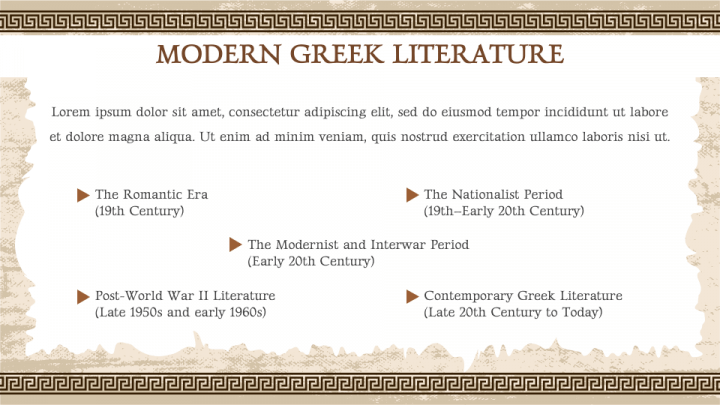 MODERN GREEK LITERATURE

Lorem ipsum dolor sit amet, consectetur adipiscing elit, sed do eiusmod tempor incididunt ut labore et dolore magna aliqua. Ut enim ad minim veniam, quis nostrud exercitation ullamco laboris nisi ut.

The Romantic Era
(19th Century)

The Nationalist Period
(19th–Early 20th Century)

The Modernist and Interwar Period
(Early 20th Century)

Post-World War II Literature
(Late 1950s and early 1960s)

Contemporary Greek Literature
(Late 20th Century to Today)